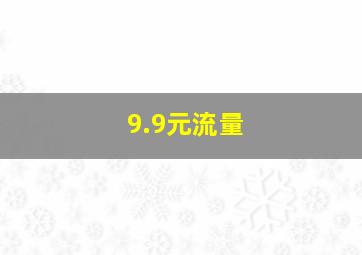 9.9元流量